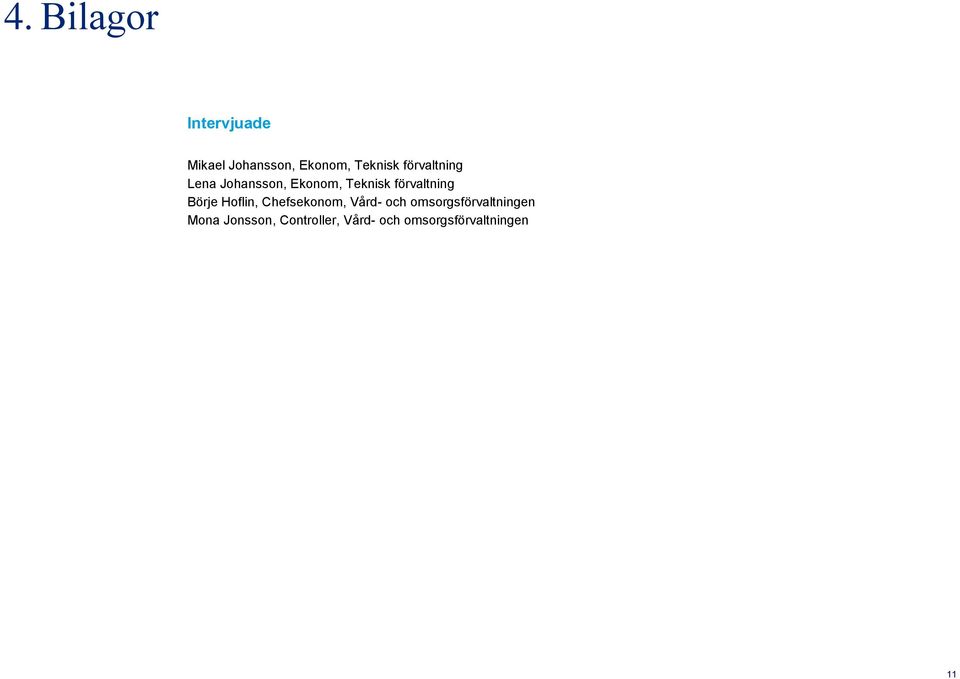 4. Bilagor

Intervjuade

Mikael Johansson, Ekonom, Teknisk förvaltning
Lena Johansson, Ekonom, Teknisk förvaltning
Börje Hoflin, Chefsekonom, Vård- och omsorgsförvaltningen
Mona Jonsson, Controller, Vård- och omsorgsförvaltningen

11